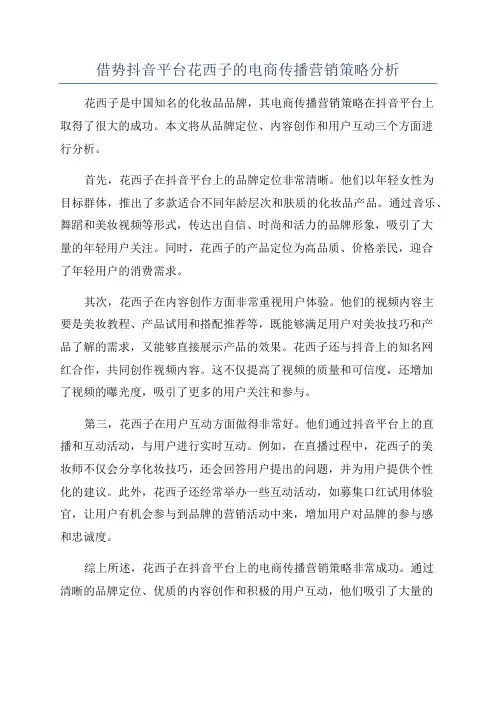 借势抖音平台花西子的电商传播营销策略分析

花西子是中国知名的化妆品品牌，其电商传播营销策略在抖音平台上取得了很大的成功。本文将从品牌定位、内容创作和用户互动三个方面进行分析。

首先，花西子在抖音平台上的品牌定位非常清晰。他们以年轻女性为目标群体，推出了多款适合不同年龄层次和肤质的化妆品产品。通过音乐、舞蹈和美妆视频等形式，传达出自信、时尚和活力的品牌形象，吸引了大量的年轻用户关注。同时，花西子的产品定位为高品质、价格亲民，迎合了年轻用户的消费需求。

其次，花西子在内容创作方面非常重视用户体验。他们的视频内容主要是美妆教程、产品试用和搭配推荐等，既能够满足用户对美妆技巧和产品了解的需求，又能够直接展示产品的效果。花西子还与抖音上的知名网红合作，共同创作视频内容。这不仅提高了视频的质量和可信度，还增加了视频的曝光度，吸引了更多的用户关注和参与。

第三，花西子在用户互动方面做得非常好。他们通过抖音平台上的直播和互动活动，与用户进行实时互动。例如，在直播过程中，花西子的美妆师不仅会分享化妆技巧，还会回答用户提出的问题，并为用户提供个性化的建议。此外，花西子还经常举办一些互动活动，如募集口红试用体验官，让用户有机会参与到品牌的营销活动中来，增加用户对品牌的参与感和忠诚度。

综上所述，花西子在抖音平台上的电商传播营销策略非常成功。通过清晰的品牌定位、优质的内容创作和积极的用户互动，他们吸引了大量的